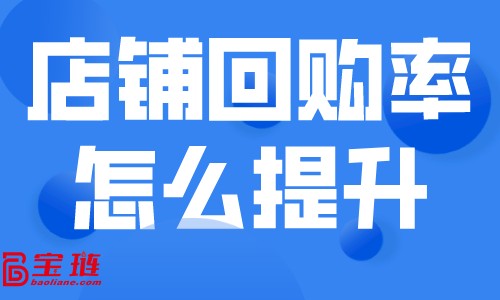 店铺回购率
怎么提升

宝链
baoliane.com